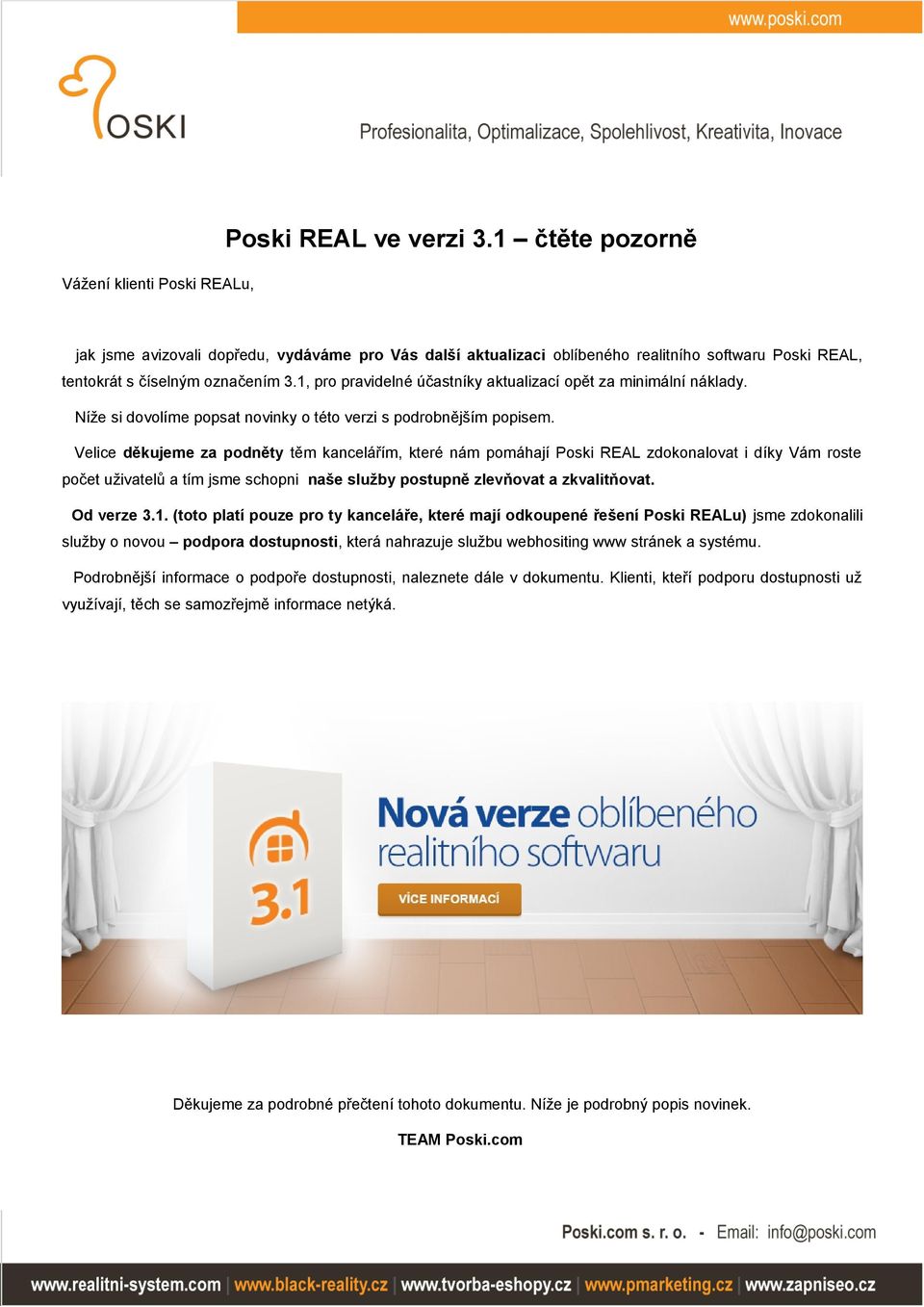 www.poski.com

POSKI

Profesionalita, Optimalizace, Spolehlivost, Kreativita, Inovace

Poski REAL ve verzi 3.1 – čtěte pozorně

Vážení klienti Poski REALu,

jak jsme avizovali dopředu, vydáváme pro Vás další aktualizaci oblíbeného realitního softwaru Poski REAL, tentokrát s číselným označením 3.1, pro pravidelné účastníky aktualizací opět za minimální náklady.

Níže si dovolíme popsat novinky o této verzi s podrobnějším popisem.

Velice děkujeme za podněty těm kancelářím, které nám pomáhají Poski REAL zdokonalovat i díky Vám roste počet uživatelů a tím jsme schopni naše služby postupně zlevňovat a zkvalitňovat.

Od verze 3.1. (toto platí pouze pro ty kanceláře, které mají odkoupené řešení Poski REALu) jsme zdokonalili služby o novou – podpora dostupnosti, která nahrazuje službu webhositing www stránek a systému.

Podrobnější informace o podpoře dostupnosti, naleznete dále v dokumentu. Klienti, kteří podporu dostupnosti už využívají, těch se samozřejmě informace netýká.

3.1

Nová verze oblíbeného realitního softwaru

VÍCE INFORMACÍ

Děkujeme za podrobné přečtení tohoto dokumentu. Níže je podrobný popis novinek.

TEAM Poski.com

Poski.com s. r. o. - Email: info@poski.com

www.realitni-system.com | www.black-reality.cz | www.tvorba-eshopy.cz | www.pmarketing.cz | www.zapniseo.cz